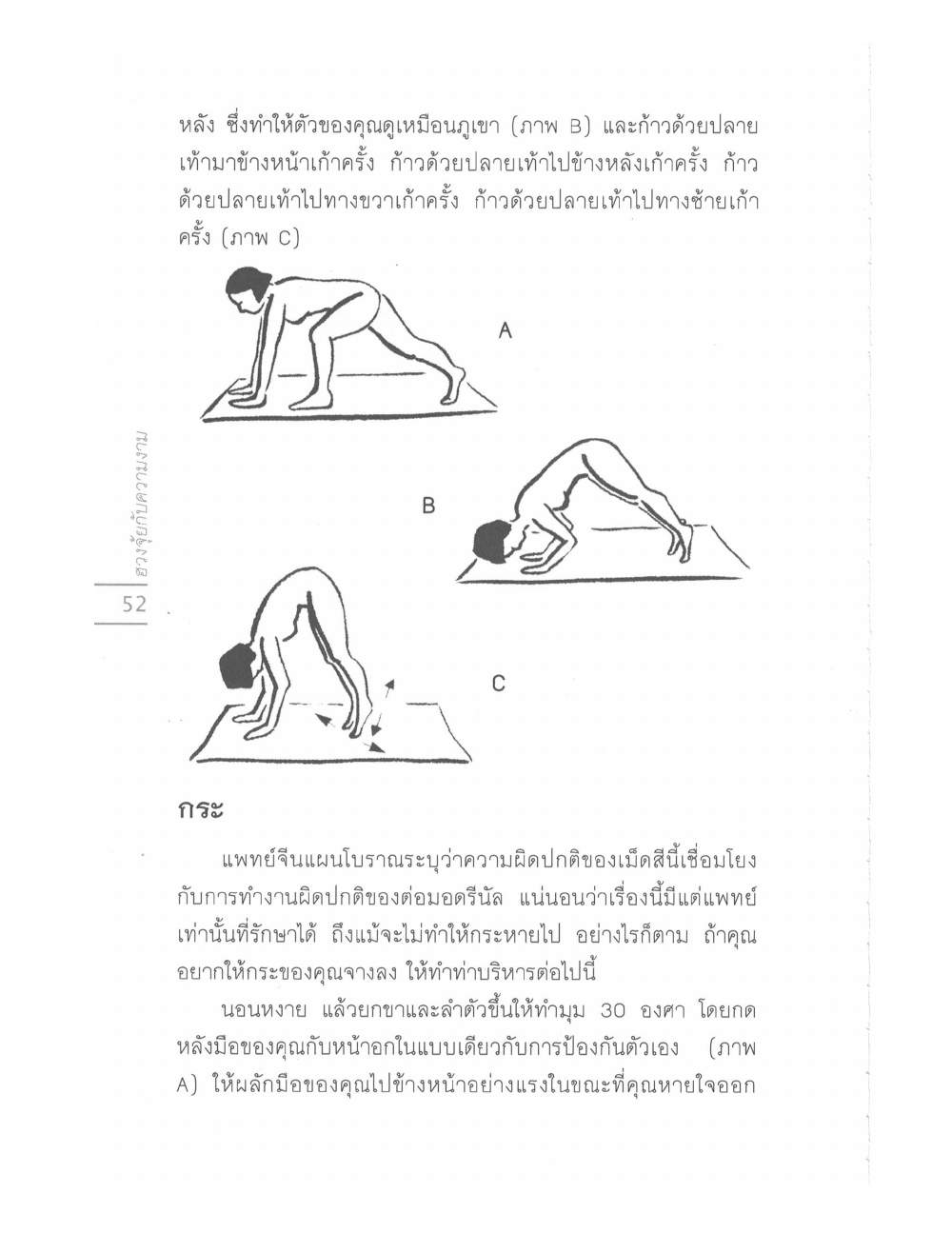 หลัง ซึ่งทำให้ตัวของคุณดูเหมือนภูเขา (ภาพ B) และก้าวด้วยปลายเท้ามาข้างหน้าเก้าครั้ง ก้าวด้วยปลายเท้าไปข้างหลังเก้าครั้ง ก้าวด้วยปลายเท้าไปทางขวาเก้าครั้ง ก้าวด้วยปลายเท้าไปทางซ้ายเก้าครั้ง (ภาพ C)

A

B

C

ฮวงจุ้ยกับความงาม

52

กระ

แพทย์จีนแผนโบราณระบุว่าความผิดปกติของเม็ดสีนี้เชื่อมโยงกับการทำงานผิดปกติของต่อมอดรีนัล แน่นอนว่าเรื่องนี้มีแต่แพทย์เท่านั้นที่รักษาได้ ถึงแม้จะไม่ทำให้กระหายไป อย่างไรก็ตาม ถ้าคุณอยากให้กระของคุณจางลง ให้ทำท่าบริหารต่อไปนี้

นอนหงาย แล้วยกขาและลำตัวขึ้นให้ทำมุม 30 องศา โดยกดหลังมือของคุณกับหน้าอกในแบบเดียวกับการป้องกันตัวเอง (ภาพ A) ให้ผลักมือของคุณไปข้างหน้าอย่างแรงในขณะที่คุณหายใจออก